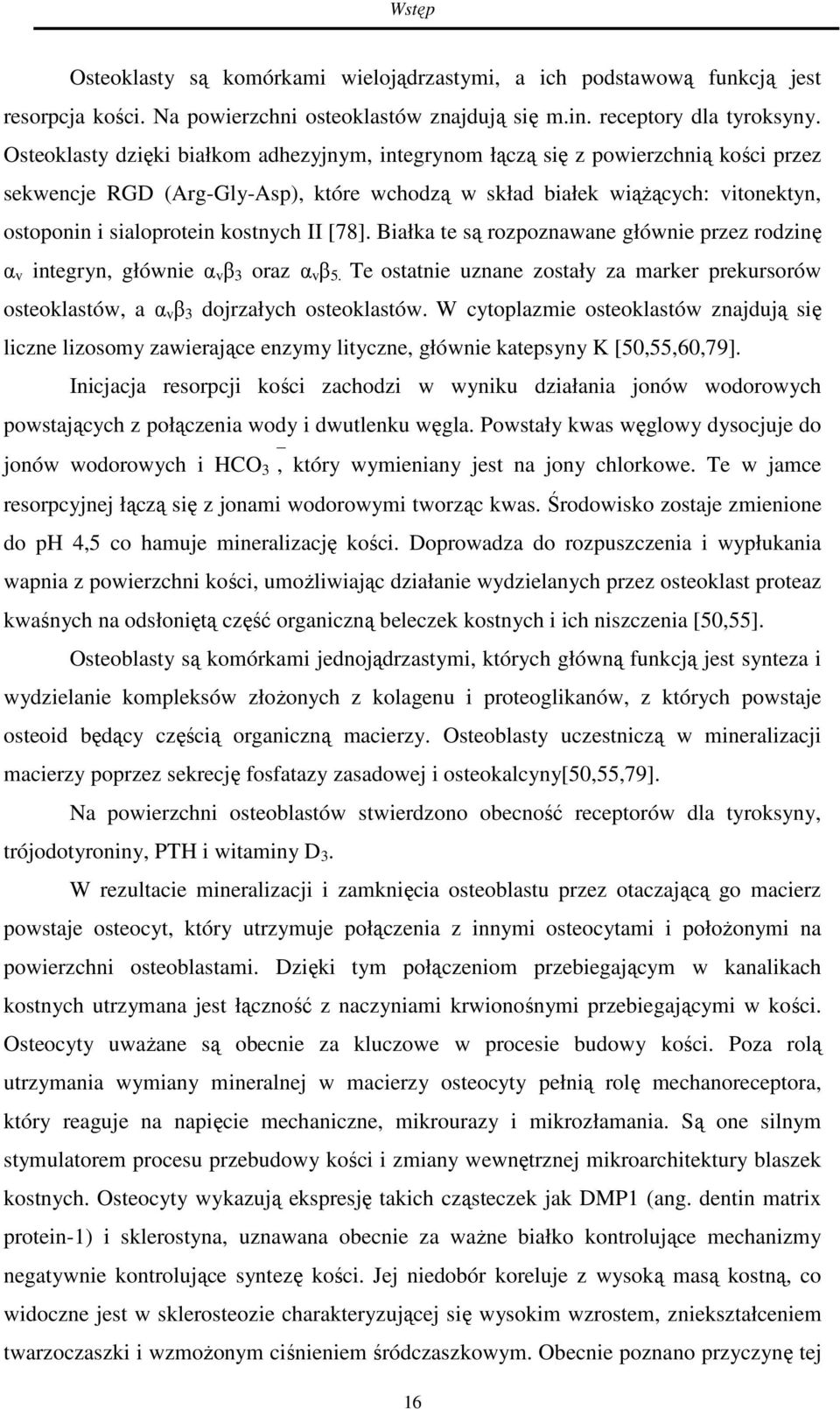 Wstęp

Osteoklasty są komórkami wielojądrzastymi, a ich podstawową funkcją jest resorpcja kości. Na powierzchni osteoklastów znajdują się m.in. receptory dla tyroksyny. Osteoklasty dzięki białkom adhezyjnym, integrynom łączą się z powierzchnią kości przez sekwencje RGD (Arg-Gly-Asp), które wchodzą w skład białek wiążących: vitonektyn, ostoponin i sialoprotein kostnych II [78]. Białka te są rozpoznawane głównie przez rodzinę $\alpha_v$ integryn, głównie $\alpha_v\beta_3$ oraz $\alpha_v\beta_5$. Te ostatnie uznane zostały za marker prekursorów osteoklastów, a $\alpha_v\beta_3$ dojrzałych osteoklastów. W cytoplazmie osteoklastów znajdują się liczne lizosomy zawierające enzymy lityczne, głównie katepsyny K [50,55,60,79].

Inicjacja resorpcji kości zachodzi w wyniku działania jonów wodorowych powstających z połączenia wody i dwutlenku węgla. Powstały kwas węglowy dysocjuje do jonów wodorowych i $HCO_3^-$, który wymieniany jest na jony chlorkowe. Te w jamce resorpcyjnej łączą się z jonami wodorowymi tworząc kwas. Środowisko zostaje zmienione do ph 4,5 co hamuje mineralizację kości. Doprowadza do rozpuszczenia i wypłukania wapnia z powierzchni kości, umożliwiając działanie wydzielanych przez osteoklast proteaz kwaśnych na odsłoniętą część organiczną beleczek kostnych i ich niszczenia [50,55].

Osteoblasty są komórkami jednojądrzastymi, których główną funkcją jest synteza i wydzielanie kompleksów złożonych z kolagenu i proteoglikanów, z których powstaje osteoid będący częścią organiczną macierzy. Osteoblasty uczestniczą w mineralizacji macierzy poprzez sekrecję fosfatazy zasadowej i osteokalcyny[50,55,79].

Na powierzchni osteoblastów stwierdzono obecność receptorów dla tyroksyny, trójodotyroniny, PTH i witaminy $D_3$.

W rezultacie mineralizacji i zamknięcia osteoblastu przez otaczającą go macierz powstaje osteocyt, który utrzymuje połączenia z innymi osteocytami i położonymi na powierzchni osteoblastami. Dzięki tym połączeniom przebiegającym w kanalikach kostnych utrzymana jest łączność z naczyniami krwionośnymi przebiegającymi w kości. Osteocyty uważane są obecnie za kluczowe w procesie budowy kości. Poza rolą utrzymania wymiany mineralnej w macierzy osteocyty pełnią rolę mechanoreceptora, który reaguje na napięcie mechaniczne, mikrourazy i mikrozłamania. Są one silnym stymulatorem procesu przebudowy kości i zmiany wewnętrznej mikroarchitektury blaszek kostnych. Osteocyty wykazują ekspresję takich cząsteczek jak DMP1 (ang. dentin matrix protein-1) i sklerostyna, uznawana obecnie za ważne białko kontrolujące mechanizmy negatywnie kontrolujące syntezę kości. Jej niedobór koreluje z wysoką masą kostną, co widoczne jest w sklerosteozie charakteryzującej się wysokim wzrostem, zniekształceniem twarzoczaszki i wzmożonym ciśnieniem śródczaszkowym. Obecnie poznano przyczynę tej

16